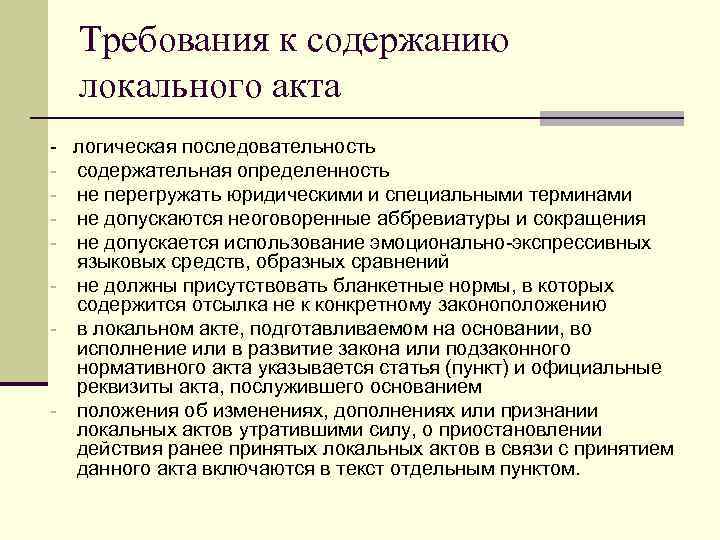 Требования к содержанию локального акта

- логическая последовательность
- содержательная определенность
- не перегружать юридическими и специальными терминами
- не допускаются неоговоренные аббревиатуры и сокращения
- не допускается использование эмоционально-экспрессивных языковых средств, образных сравнений
- не должны присутствовать бланкетные нормы, в которых содержится отсылка не к конкретному законоположению
- в локальном акте, подготавливаемом на основании, во исполнение или в развитие закона или подзаконного нормативного акта указывается статья (пункт) и официальные реквизиты акта, послужившего основанием
- положения об изменениях, дополнениях или признании локальных актов утратившими силу, о приостановлении действия ранее принятых локальных актов в связи с принятием данного акта включаются в текст отдельным пунктом.